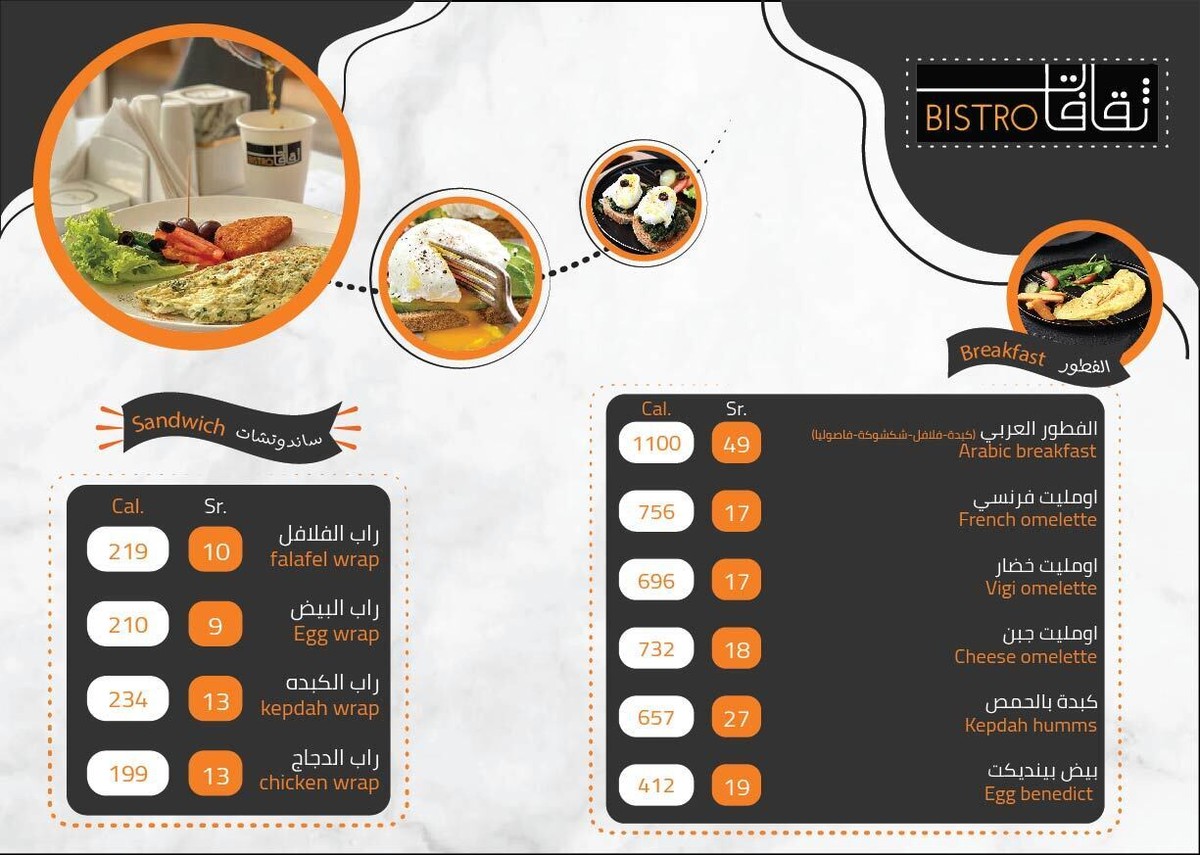 ثقافات BISTRO

Breakfast الفطور

| Cal. | Sr. | |
|---|---|---|
| 1100 | 49 | الفطور العربي (كبدة-فلافل-شكشوكة-فاصوليا) Arabic breakfast |
| 756 | 17 | اومليت فرنسي French omelette |
| 696 | 17 | اومليت خضار Vigi omelette |
| 732 | 18 | اومليت جبن Cheese omelette |
| 657 | 27 | كبدة بالحمص Kepdah humms |
| 412 | 19 | بيض بينديكت Egg benedict |

Sandwich ساندوتشات

| Cal. | Sr. | |
|---|---|---|
| 219 | 10 | راب الفلافل falafel wrap |
| 210 | 9 | راب البيض Egg wrap |
| 234 | 13 | راب الكبده kepdah wrap |
| 199 | 13 | راب الدجاج chicken wrap |